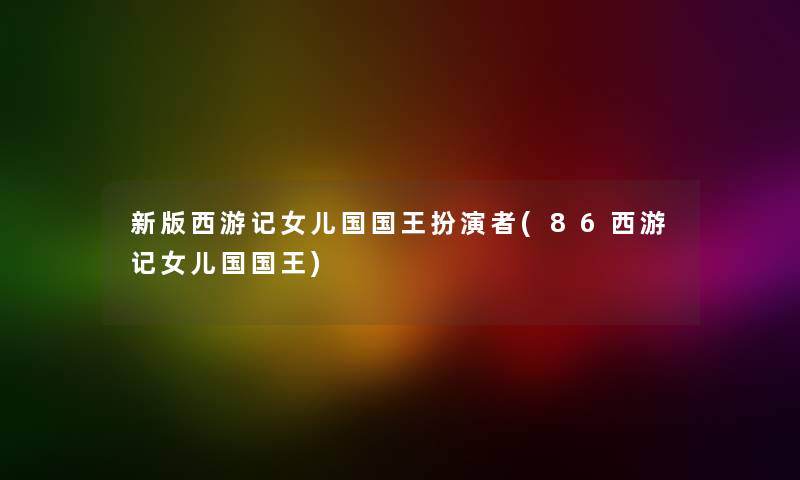 新版西游记女儿国国王扮演者(86西游记女儿国国王)